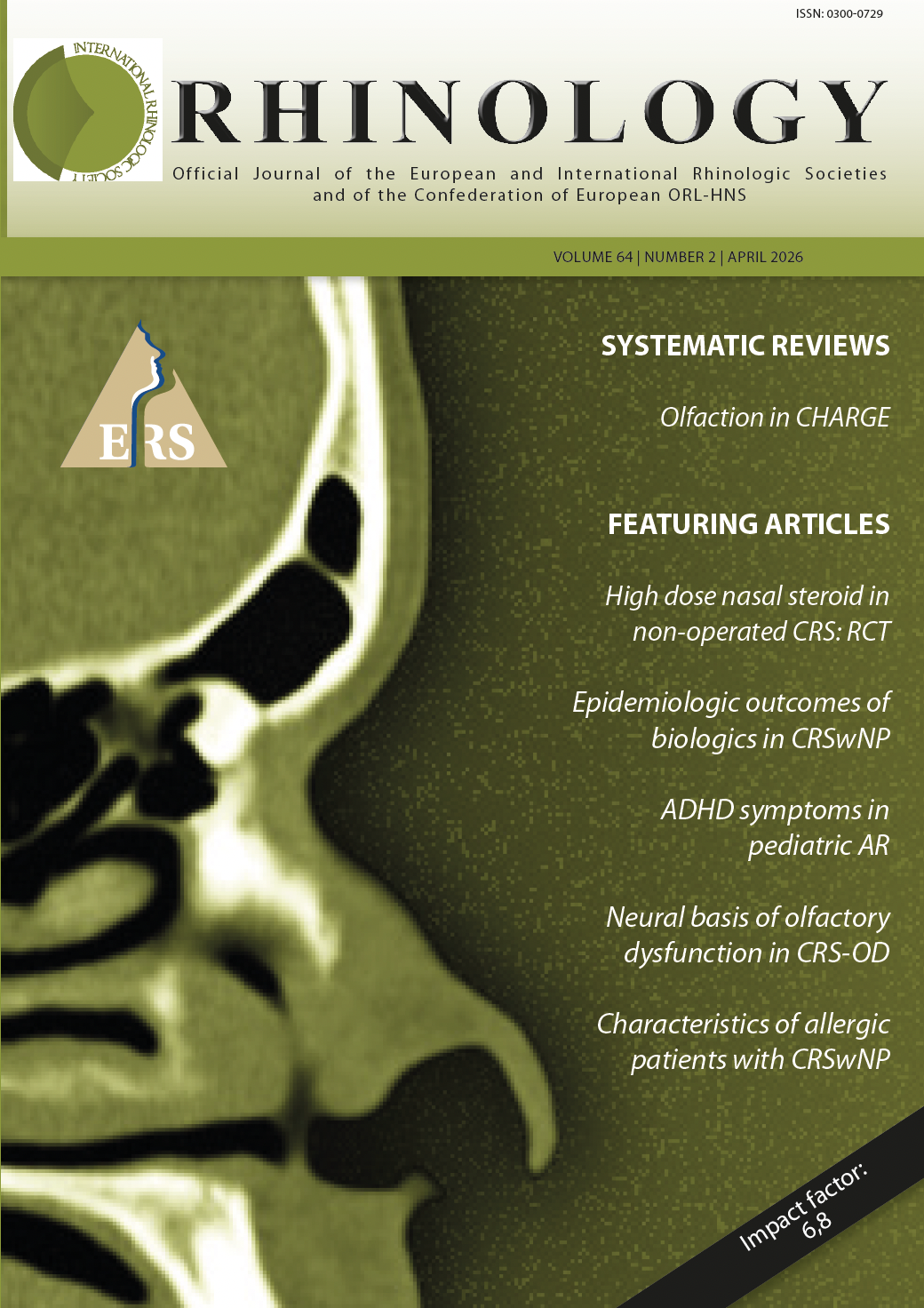 ISSN: 0300-0729

INTERNATIONAL RHINOLOGIC SOCIETY

RHINOLOGY

Official Journal of the European and International Rhinologic Societies and of the Confederation of European ORL-HNS

VOLUME 64 | NUMBER 2 | APRIL 2026

ERS

SYSTEMATIC REVIEWS

Olfaction in CHARGE

FEATURING ARTICLES

High dose nasal steroid in non-operated CRS: RCT

Epidemiologic outcomes of biologics in CRSwNP

ADHD symptoms in pediatric AR

Neural basis of olfactory dysfunction in CRS-OD

Characteristics of allergic patients with CRSwNP

Impact factor: 6,8